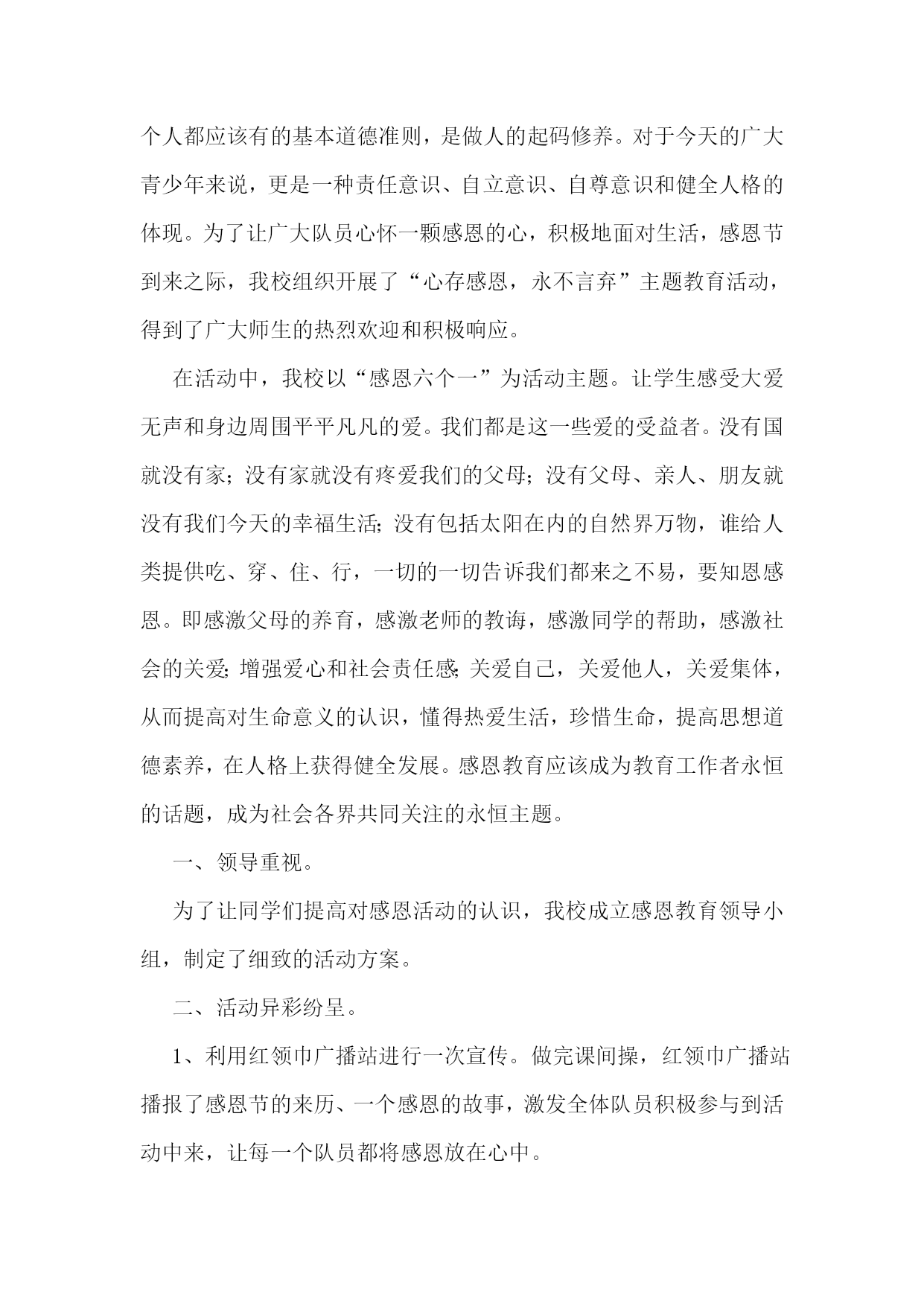 个人都应该有的基本道德准则，是做人的起码修养。对于今天的广大青少年来说，更是一种责任意识、自立意识、自尊意识和健全人格的体现。为了让广大队员心怀一颗感恩的心，积极地面对生活，感恩节到来之际，我校组织开展了“心存感恩，永不言弃”主题教育活动，得到了广大师生的热烈欢迎和积极响应。

在活动中，我校以“感恩六个一”为活动主题。让学生感受大爱无声和身边周围平平凡凡的爱。我们都是这一些爱的受益者。没有国就没有家；没有家就没有疼爱我们的父母；没有父母、亲人、朋友就没有我们今天的幸福生活；没有包括太阳在内的自然界万物，谁给人类提供吃、穿、住、行，一切的一切告诉我们都来之不易，要知恩感恩。即感激父母的养育，感激老师的教诲，感激同学的帮助，感激社会的关爱；增强爱心和社会责任感；关爱自己，关爱他人，关爱集体，从而提高对生命意义的认识，懂得热爱生活，珍惜生命，提高思想道德素养，在人格上获得健全发展。感恩教育应该成为教育工作者永恒的话题，成为社会各界共同关注的永恒主题。

一、领导重视。

为了让同学们提高对感恩活动的认识，我校成立感恩教育领导小组，制定了细致的活动方案。

二、活动异彩纷呈。

1、利用红领巾广播站进行一次宣传。做完课间操，红领巾广播站播报了感恩节的来历、一个感恩的故事，激发全体队员积极参与到活动中来，让每一个队员都将感恩放在心中。